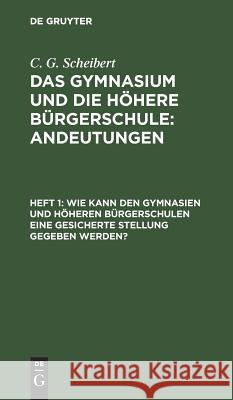 DE GRUYTER

C. G. Scheibert

DAS GYMNASIUM UND DIE HÖHERE BÜRGERSCHULE: ANDEUTUNGEN

HEFT 1: WIE KANN DEN GYMNASIEN UND HÖHEREN BÜRGERSCHULEN EINE GESICHERTE STELLUNG GEGEBEN WERDEN?

DE G

Kraina Książek